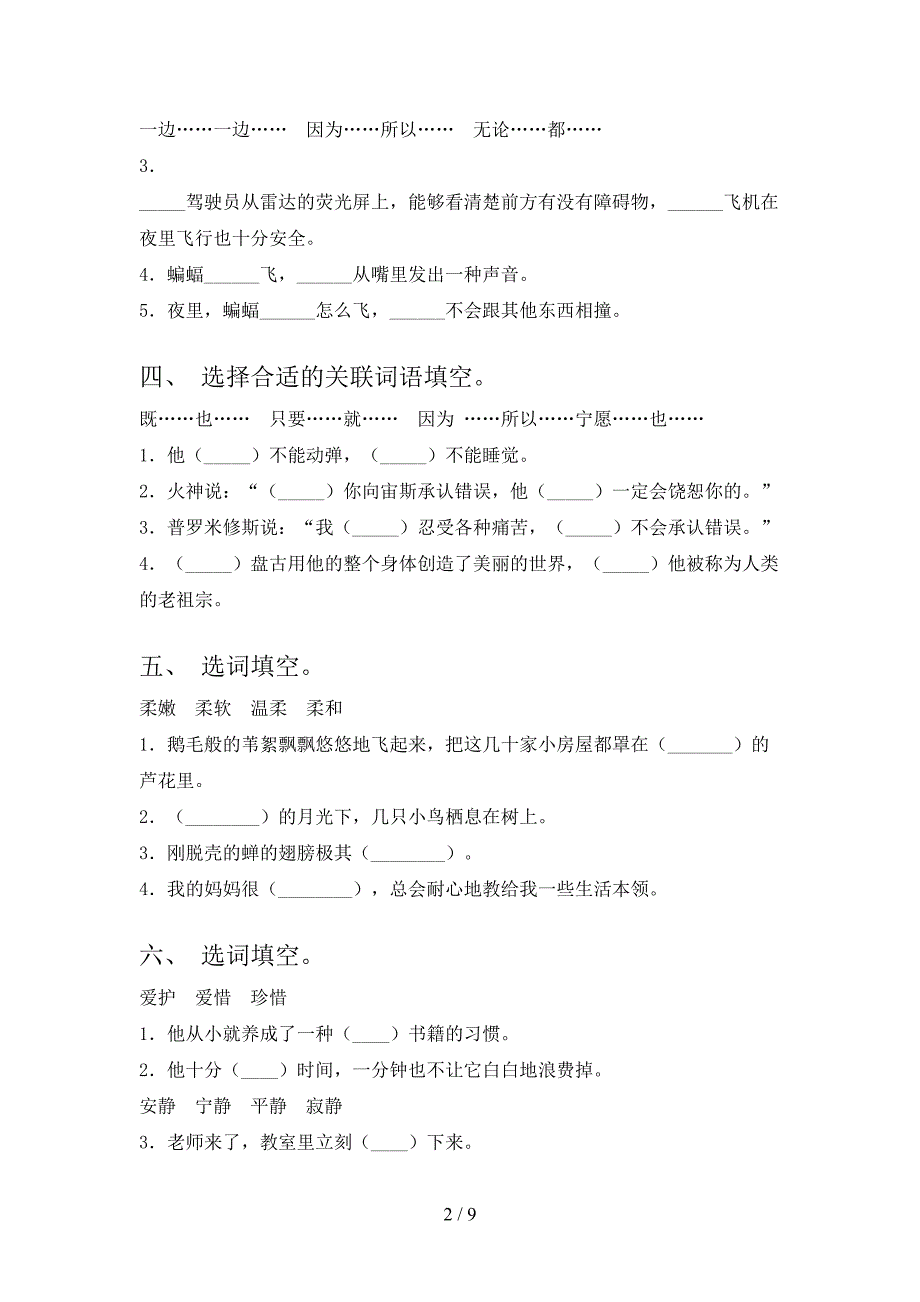 一边……一边……　因为……所以……　无论……都……

3．

_____驾驶员从雷达的荧光屏上，能够看清楚前方有没有障碍物，______飞机在夜里飞行也十分安全。

4．蝙蝠______飞，______从嘴里发出一种声音。

5．夜里，蝙蝠______怎么飞，______不会跟其他东西相撞。

四、 选择合适的关联词语填空。

既……也……　只要……就……　因为 ……所以……宁愿……也……

1．他（_____）不能动弹，（_____）不能睡觉。

2．火神说：“（_____）你向宙斯承认错误，他（_____）一定会饶恕你的。”

3．普罗米修斯说：“我（_____）忍受各种痛苦，（_____）不会承认错误。”

4．（_____）盘古用他的整个身体创造了美丽的世界，（_____）他被称为人类的老祖宗。

五、 选词填空。

柔嫩　柔软　温柔　柔和

1．鹅毛般的苇絮飘飘悠悠地飞起来，把这几十家小房屋都罩在（_______）的芦花里。

2．（________）的月光下，几只小鸟栖息在树上。

3．刚脱壳的蝉的翅膀极其（________）。

4．我的妈妈很（________），总会耐心地教给我一些生活本领。

六、 选词填空。

爱护　爱惜　珍惜

1．他从小就养成了一种（____）书籍的习惯。

2．他十分（____）时间，一分钟也不让它白白地浪费掉。

安静　宁静　平静　寂静

3．老师来了，教室里立刻（____）下来。

2 / 9